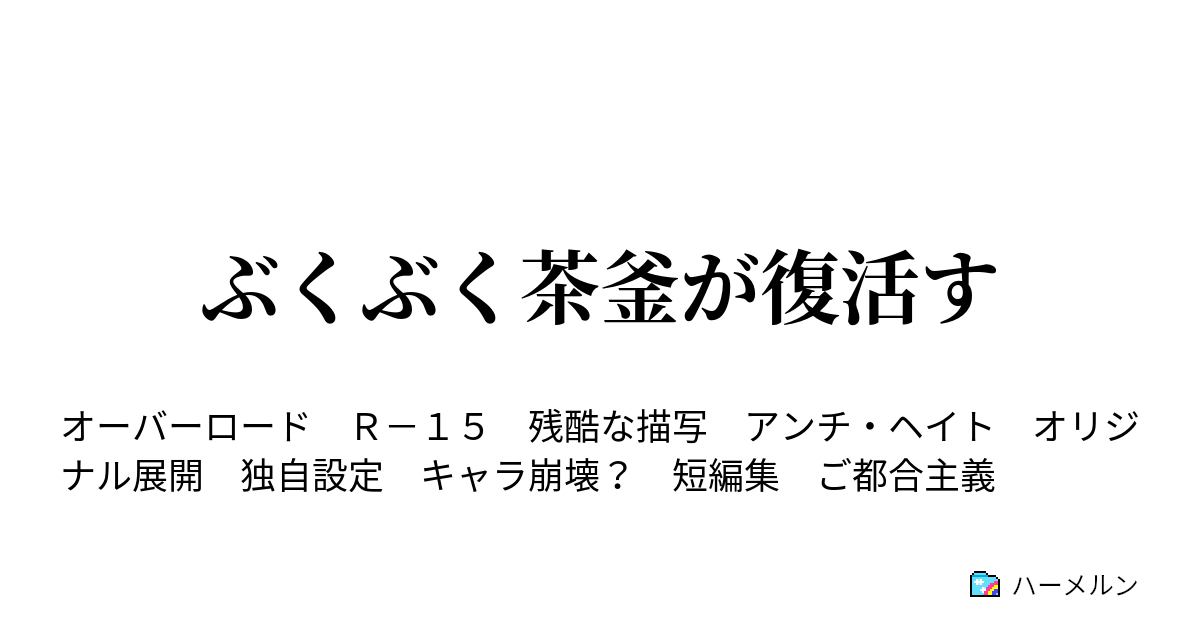 ぶくぶく茶釜が復活す

オーバーロード　Ｒ－１５　残酷な描写　アンチ・ヘイト　オリジナル展開　独自設定　キャラ崩壊？　短編集　ご都合主義

ハーメルン